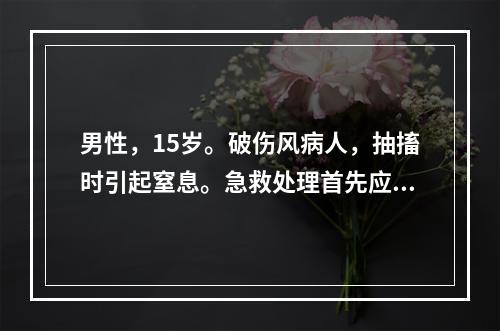 男性，15岁。破伤风病人，抽搐时引起窒息。急救处理首先应...